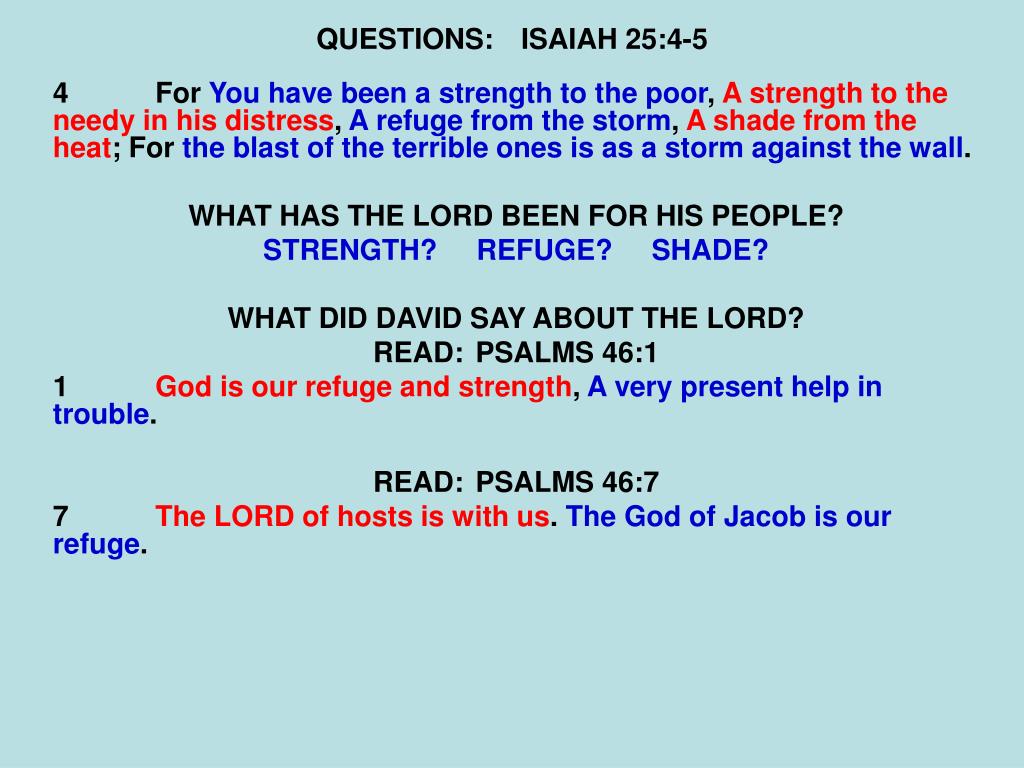 QUESTIONS: ISAIAH 25:4-5

4 For You have been a strength to the poor, A strength to the needy in his distress, A refuge from the storm, A shade from the heat; For the blast of the terrible ones is as a storm against the wall.

WHAT HAS THE LORD BEEN FOR HIS PEOPLE?
STRENGTH? REFUGE? SHADE?

WHAT DID DAVID SAY ABOUT THE LORD?
READ: PSALMS 46:1
1 God is our refuge and strength, A very present help in trouble.

READ: PSALMS 46:7
7 The LORD of hosts is with us. The God of Jacob is our refuge.